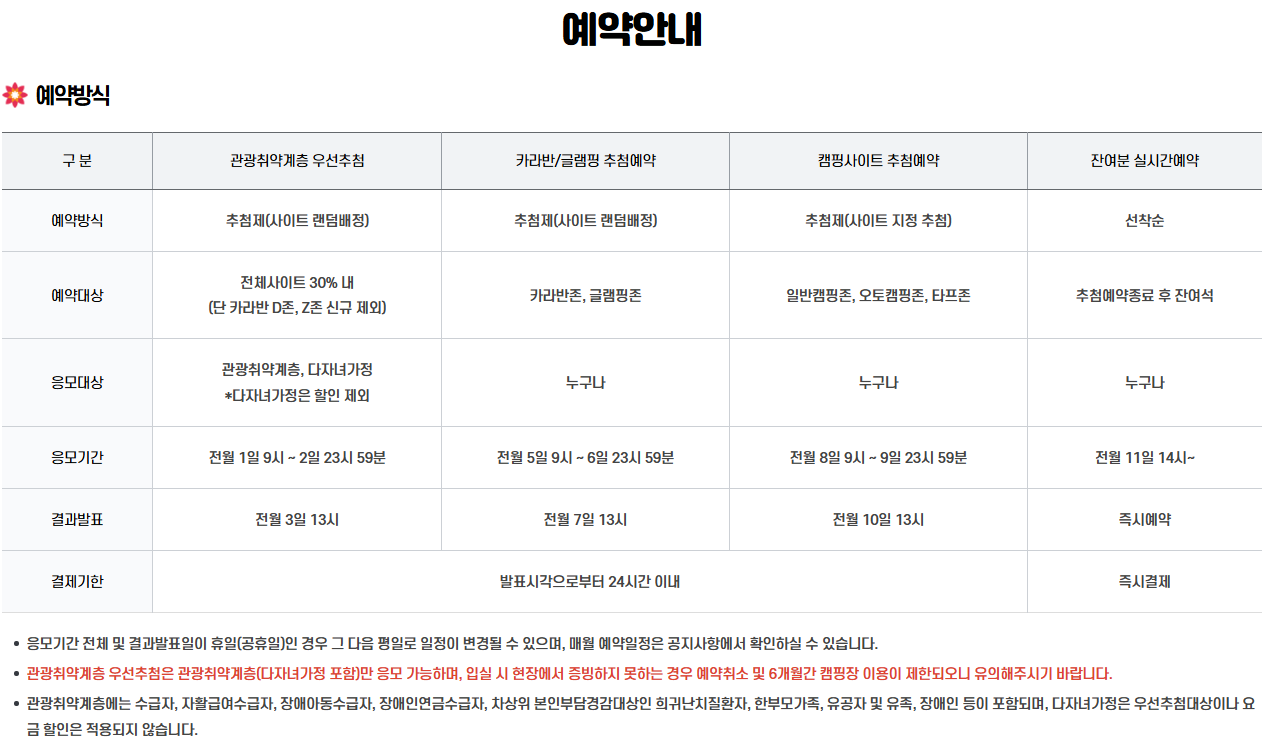 예약안내

예약방식

| 구 분 | 관광취약계층 우선추첨 | 카라반/글램핑 추첨예약 | 캠핑사이트 추첨예약 | 잔여분 실시간예약 |
|---|---|---|---|---|
| 예약방식 | 추첨제(사이트 랜덤배정) | 추첨제(사이트 랜덤배정) | 추첨제(사이트 지정 추첨) | 선착순 |
| 예약대상 | 전체사이트 30% 내 (단 카라반 D존, Z존 신규 제외) | 카라반존, 글램핑존 | 일반캠핑존, 오토캠핑존, 타프존 | 추첨예약종료 후 잔여석 |
| 응모대상 | 관광취약계층, 다자녀가정 *다자녀가정은 할인 제외 | 누구나 | 누구나 | 누구나 |
| 응모기간 | 전월 1일 9시 ~ 2일 23시 59분 | 전월 5일 9시 ~ 6일 23시 59분 | 전월 8일 9시 ~ 9일 23시 59분 | 전월 11일 14시~ |
| 결과발표 | 전월 3일 13시 | 전월 7일 13시 | 전월 10일 13시 | 즉시예약 |
| 결제기한 | 발표시각으로부터 24시간 이내 | | | 즉시결제 |

• 응모기간 전체 및 결과발표일이 휴일(공휴일)인 경우 그 다음 평일로 일정이 변경될 수 있으며, 매월 예약일정은 공지사항에서 확인하실 수 있습니다.

• 관광취약계층 우선추첨은 관광취약계층(다자녀가정 포함)만 응모 가능하며, 입실 시 현장에서 증빙하지 못하는 경우 예약취소 및 6개월간 캠핑장 이용이 제한되오니 유의해주시기 바랍니다.

• 관광취약계층에는 수급자, 자활급여수급자, 장애아동수급자, 장애인연금수급자, 차상위 본인부담경감대상인 희귀난치질환자, 한부모가족, 유공자 및 유족, 장애인 등이 포함되며, 다자녀가정은 우선추첨대상이나 요금 할인은 적용되지 않습니다.